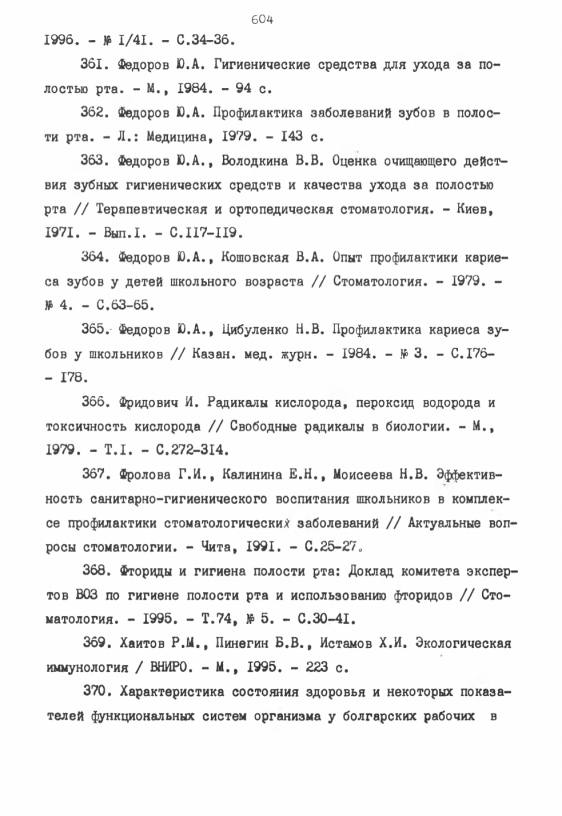 604

1996. - № 1/41. - С.34-36.

361. Федоров Ю.А. Гигиенические средства для ухода за полостью рта. - М., 1984. - 94 с.

362. Федоров Ю.А. Профилактика заболеваний зубов в полости рта. - Л.: Медицина, 1979. - 143 с.

363. Федоров Ю.А., Володкина В.В. Оценка очищающего действия зубных гигиенических средств и качества ухода за полостью рта // Терапевтическая и ортопедическая стоматология. - Киев, 1971. - Вып.1. - С.117-119.

364. Федоров Ю.А., Кошовская В.А. Опыт профилактики кариеса зубов у детей школьного возраста // Стоматология. - 1979. - № 4. - С.63-65.

365. Федоров Ю.А., Цибуленко Н.В. Профилактика кариеса зубов у школьников // Казан. мед. журн. - 1984. - № 3. - С.176-178.

366. Фридович И. Радикалы кислорода, пероксид водорода и токсичность кислорода // Свободные радикалы в биологии. - М., 1979. - Т.1. - С.272-314.

367. Фролова Г.И., Калинина Е.Н., Моисеева Н.В. Эффективность санитарно-гигиенического воспитания школьников в комплексе профилактики стоматологических заболеваний // Актуальные вопросы стоматологии. - Чита, 1991. - С.25-27.

368. Фториды и гигиена полости рта: Доклад комитета экспертов ВОЗ по гигиене полости рта и использованию фторидов // Стоматология. - 1995. - Т.74, № 5. - С.30-41.

369. Хаитов Р.М., Пинегин Б.В., Истамов Х.И. Экологическая иммунология / ВНИРО. - М., 1995. - 223 с.

370. Характеристика состояния здоровья и некоторых показателей функциональных систем организма у болгарских рабочих в